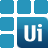 Ui